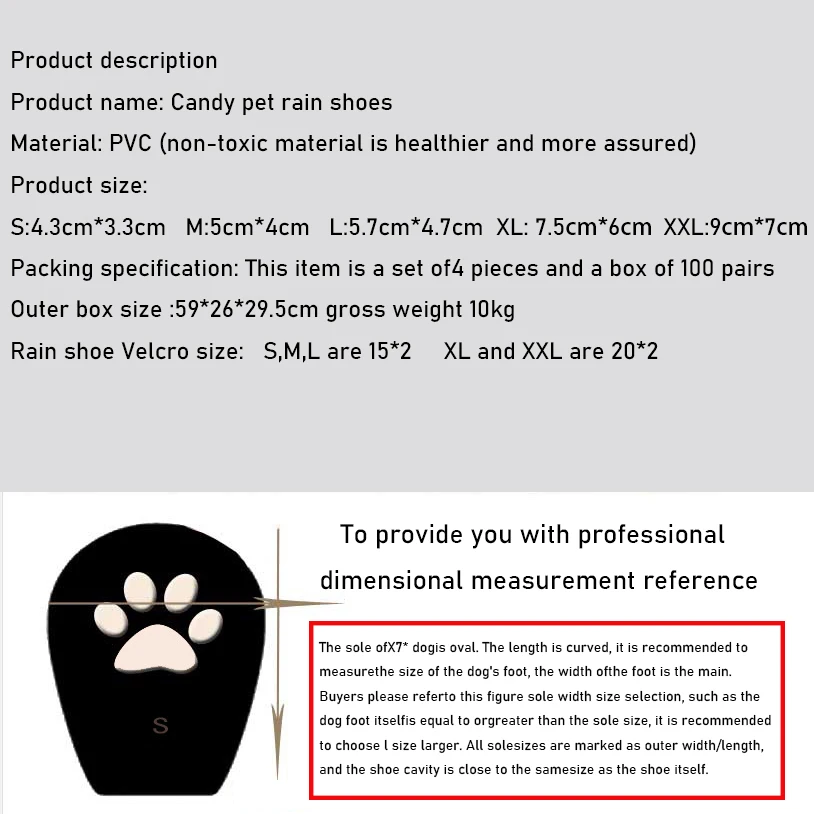 Product description

Product name: Candy pet rain shoes

Material: PVC (non-toxic material is healthier and more assured)

Product size:

S:4.3cm*3.3cm M:5cm*4cm L:5.7cm*4.7cm XL: 7.5cm*6cm XXL:9cm*7cm

Packing specification: This item is a set of4 pieces and a box of 100 pairs

Outer box size :59*26*29.5cm gross weight 10kg

Rain shoe Velcro size: S,M,L are 15*2 XL and XXL are 20*2

S

To provide you with professional dimensional measurement reference

The sole ofX7* dogis oval. The length is curved, it is recommended to measurethe size of the dog's foot, the width ofthe foot is the main. Buyers please referto this figure sole width size selection, such as the dog foot itselfis equal to orgreater than the sole size, it is recommended to choose l size larger. All solesizes are marked as outer width/length, and the shoe cavity is close to the samesize as the shoe itself.